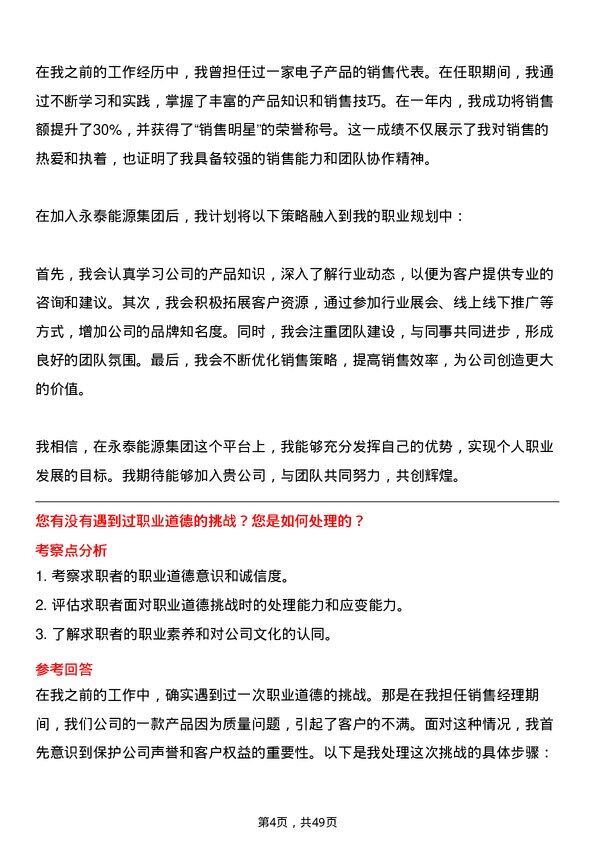 在我之前的工作经历中，我曾担任过一家电子产品的销售代表。在任职期间，我通过不断学习和实践，掌握了丰富的产品知识和销售技巧。在一年内，我成功将销售额提升了30%，并获得了“销售明星”的荣誉称号。这一成绩不仅展示了我对销售的热爱和执着，也证明了我具备较强的销售能力和团队协作精神。

在加入永泰能源集团后，我计划将以下策略融入到我的职业规划中：

首先，我会认真学习公司的产品知识，深入了解行业动态，以便为客户提供专业的咨询和建议。其次，我会积极拓展客户资源，通过参加行业展会、线上线下推广等方式，增加公司的品牌知名度。同时，我会注重团队建设，与同事共同进步，形成良好的团队氛围。最后，我会不断优化销售策略，提高销售效率，为公司创造更大的价值。

我相信，在永泰能源集团这个平台上，我能够充分发挥自己的优势，实现个人职业发展的目标。我期待能够加入贵公司，与团队共同努力，共创辉煌。

您有没有遇到过职业道德的挑战？您是如何处理的？

考察点分析

1. 考察求职者的职业道德意识和诚信度。

2. 评估求职者面对职业道德挑战时的处理能力和应变能力。

3. 了解求职者的职业素养和对公司文化的认同。

参考回答

在我之前的工作中，确实遇到过一次职业道德的挑战。那是在我担任销售经理期间，我们公司的一款产品因为质量问题，引起了客户的不满。面对这种情况，我首先意识到保护公司声誉和客户权益的重要性。以下是我处理这次挑战的具体步骤：

第4页，共49页